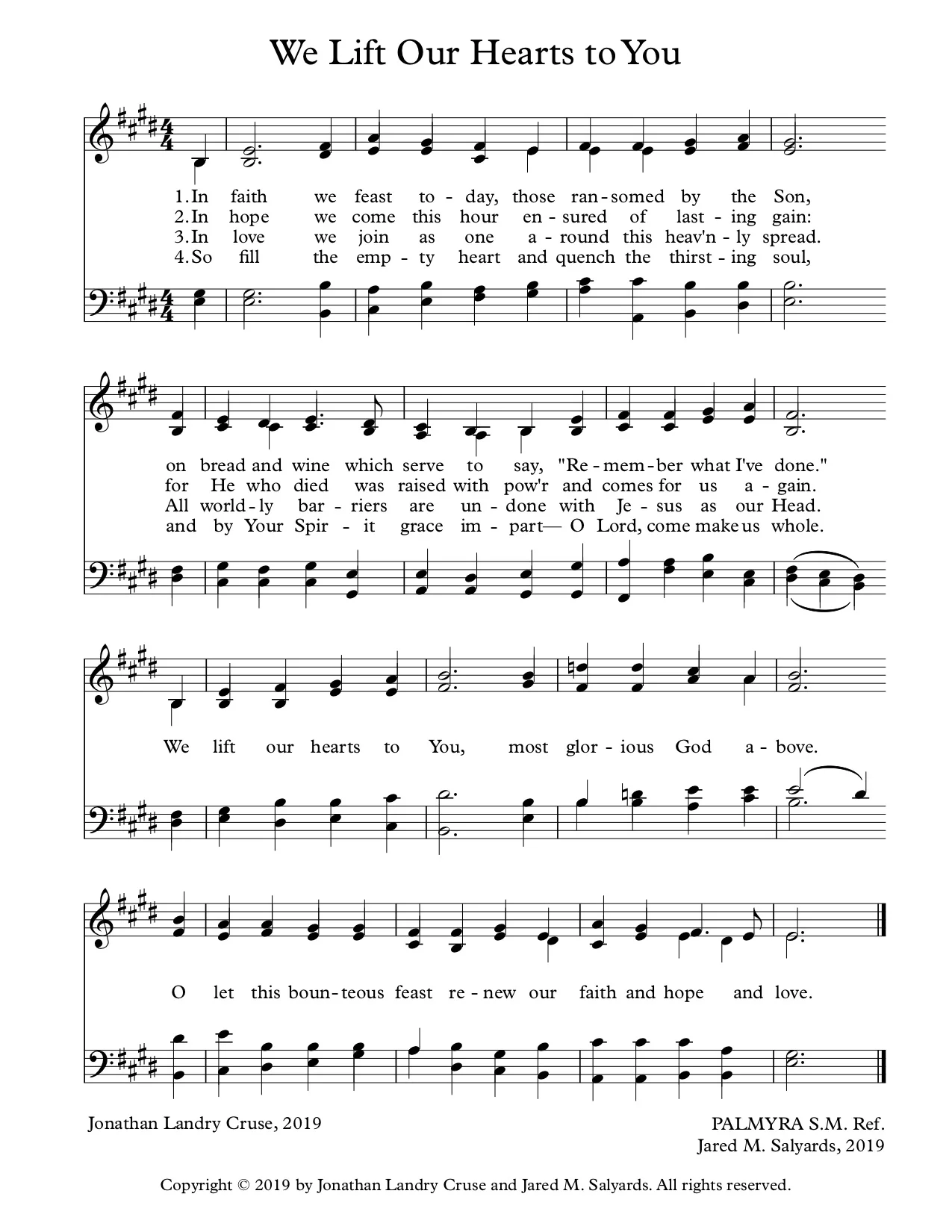 We Lift Our Hearts to You

1. In faith we feast to - day, those ran - somed by the Son,
2. In hope we come this hour en - sured of last - ing gain:
3. In love we join as one a - round this heav'n - ly spread.
4. So fill the emp - ty heart and quench the thirst - ing soul,

on bread and wine which serve to say, "Re - mem - ber what I've done."
for He who died was raised with pow'r and comes for us a - gain.
All world - ly bar - riers are un - done with Je - sus as our Head.
and by Your Spir - it grace im - part— O Lord, come make us whole.

We lift our hearts to You, most glor - ious God a - bove.

O let this boun - teous feast re - new our faith and hope and love.

Jonathan Landry Cruse, 2019

PALMYRA S.M. Ref.
Jared M. Salyards, 2019

Copyright © 2019 by Jonathan Landry Cruse and Jared M. Salyards. All rights reserved.